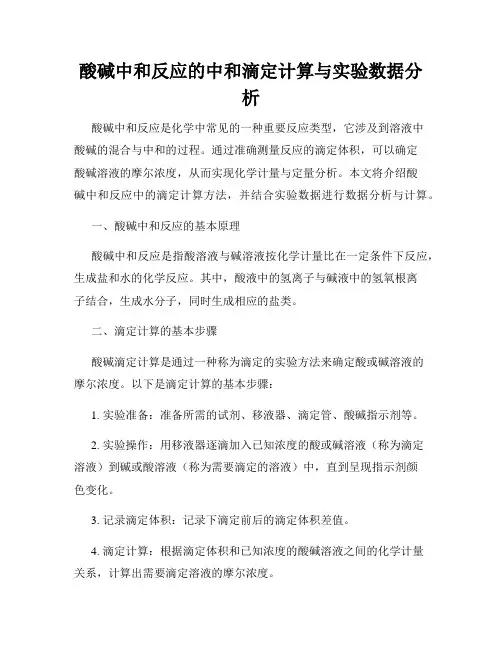 酸碱中和反应的中和滴定计算与实验数据分析

酸碱中和反应是化学中常见的一种重要反应类型，它涉及到溶液中酸碱的混合与中和的过程。通过准确测量反应的滴定体积，可以确定酸碱溶液的摩尔浓度，从而实现化学计量与定量分析。本文将介绍酸碱中和反应中的滴定计算方法，并结合实验数据进行数据分析与计算。

一、酸碱中和反应的基本原理

酸碱中和反应是指酸溶液与碱溶液按化学计量比在一定条件下反应，生成盐和水的化学反应。其中，酸液中的氢离子与碱液中的氢氧根离子结合，生成水分子，同时生成相应的盐类。

二、滴定计算的基本步骤

酸碱滴定计算是通过一种称为滴定的实验方法来确定酸或碱溶液的摩尔浓度。以下是滴定计算的基本步骤：

1. 实验准备：准备所需的试剂、移液器、滴定管、酸碱指示剂等。

2. 实验操作：用移液器逐滴加入已知浓度的酸或碱溶液（称为滴定溶液）到碱或酸溶液（称为需要滴定的溶液）中，直到呈现指示剂颜色变化。

3. 记录滴定体积：记录下滴定前后的滴定体积差值。

4. 滴定计算：根据滴定体积和已知浓度的酸碱溶液之间的化学计量关系，计算出需要滴定溶液的摩尔浓度。